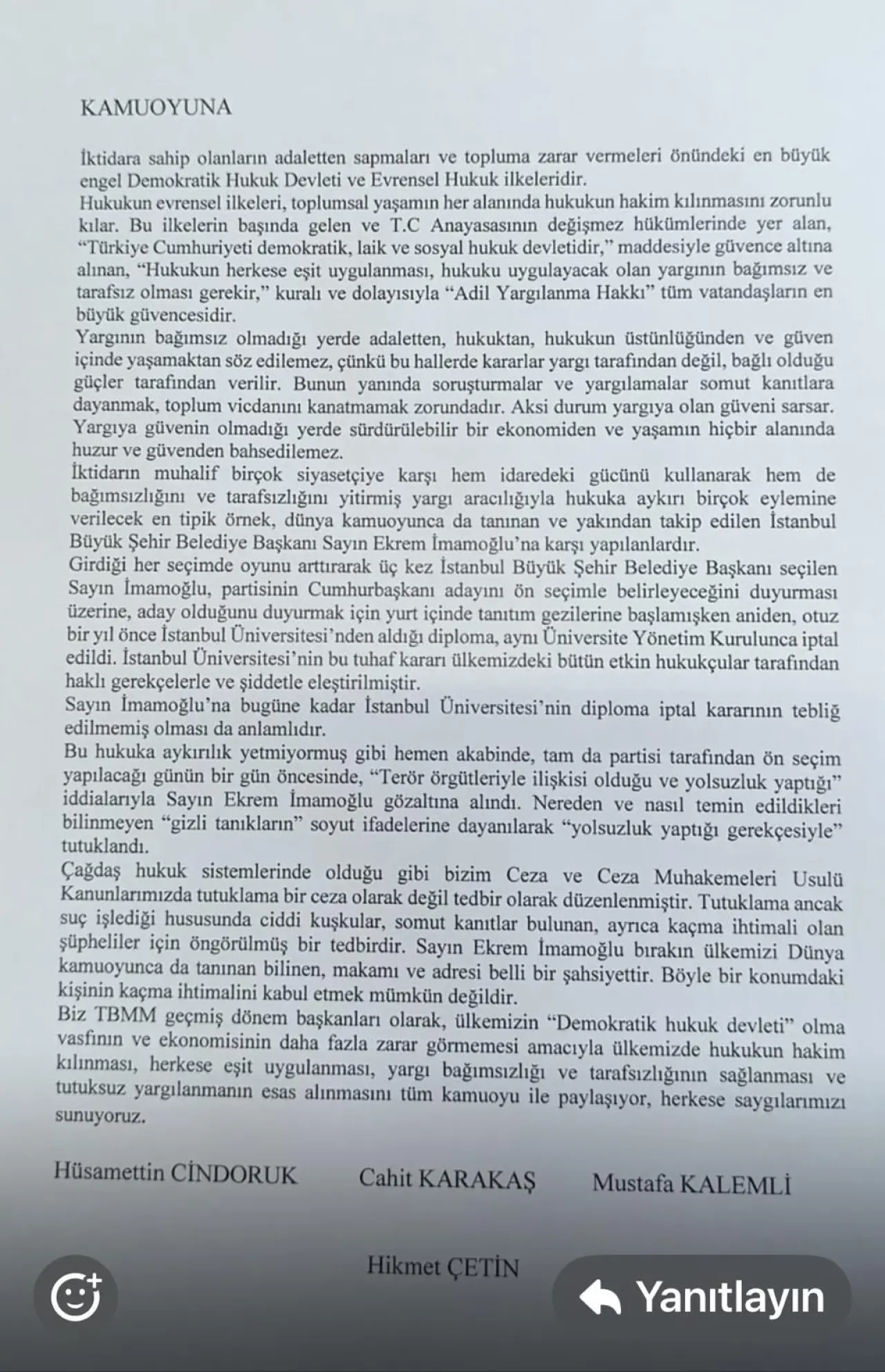 KAMUOYUNA

İktidara sahip olanların adaletten sapmaları ve topluma zarar vermeleri önündeki en büyük engel Demokratik Hukuk Devleti ve Evrensel Hukuk ilkeleridir.
Hukukun evrensel ilkeleri, toplumsal yaşamın her alanında hukukun hakim kılınmasını zorunlu kılar. Bu ilkelerin başında gelen ve T.C Anayasasının değişmez hükümlerinde yer alan, "Türkiye Cumhuriyeti demokratik, laik ve sosyal hukuk devletidir," maddesiyle güvence altına alınan, "Hukukun herkese eşit uygulanması, hukuku uygulayacak olan yargının bağımsız ve tarafsız olması gerekir," kuralı ve dolayısıyla "Adil Yargılanma Hakkı" tüm vatandaşların en büyük güvencesidir.
Yargının bağımsız olmadığı yerde adaletten, hukuktan, hukukun üstünlüğünden ve güven içinde yaşamaktan söz edilemez, çünkü bu hallerde kararlar yargı tarafından değil, bağlı olduğu güçler tarafından verilir. Bunun yanında soruşturmalar ve yargılamalar somut kanıtlara dayanmak, toplum vicdanını kanatmamak zorundadır. Aksi durum yargıya olan güveni sarsar. Yargıya güvenin olmadığı yerde sürdürülebilir bir ekonomiden ve yaşamın hiçbir alanında huzur ve güvenden bahsedilemez.
İktidarın muhalif birçok siyasetçiye karşı hem idaredeki gücünü kullanarak hem de bağımsızlığını ve tarafsızlığını yitirmiş yargı aracılığıyla hukuka aykırı birçok eylemine verilecek en tipik örnek, dünya kamuoyunca da tanınan ve yakından takip edilen İstanbul Büyük Şehir Belediye Başkanı Sayın Ekrem İmamoğlu'na karşı yapılanlardır.
Girdiği her seçimde oyunu arttırarak üç kez İstanbul Büyük Şehir Belediye Başkanı seçilen Sayın İmamoğlu, partisinin Cumhurbaşkanı adayını ön seçimle belirleyeceğini duyurması üzerine, aday olduğunu duyurmak için yurt içinde tanıtım gezilerine başlamışken aniden, otuz bir yıl önce İstanbul Üniversitesi'nden aldığı diploma, aynı Üniversite Yönetim Kurulunca iptal edildi. İstanbul Üniversitesi'nin bu tuhaf kararı ülkemizdeki bütün etkin hukukçular tarafından haklı gerekçelerle ve şiddetle eleştirilmiştir.
Sayın İmamoğlu'na bugüne kadar İstanbul Üniversitesi'nin diploma iptal kararının tebliğ edilmemiş olması da anlamlıdır.
Bu hukuka aykırılık yetmiyormuş gibi hemen akabinde, tam da partisi tarafından ön seçim yapılacağı günün bir gün öncesinde, "Terör örgütleriyle ilişkisi olduğu ve yolsuzluk yaptığı" iddialarıyla Sayın Ekrem İmamoğlu gözaltına alındı. Nereden ve nasıl temin edildikleri bilinmeyen "gizli tanıkların" soyut ifadelerine dayanılarak "yolsuzluk yaptığı gerekçesiyle" tutuklandı.
Çağdaş hukuk sistemlerinde olduğu gibi bizim Ceza ve Ceza Muhakemeleri Usulü Kanunlarımızda tutuklama bir ceza olarak değil tedbir olarak düzenlenmiştir. Tutuklama ancak suç işlediği hususunda ciddi kuşkular, somut kanıtlar bulunan, ayrıca kaçma ihtimali olan şüpheliler için öngörülmüş bir tedbirdir. Sayın Ekrem İmamoğlu bırakın ülkemizi Dünya kamuoyunca da tanınan bilinen, makamı ve adresi belli bir şahsiyettir. Böyle bir konumdaki kişinin kaçma ihtimalini kabul etmek mümkün değildir.
Biz TBMM geçmiş dönem başkanları olarak, ülkemizin "Demokratik hukuk devleti" olma vasfının ve ekonomisinin daha fazla zarar görmemesi amacıyla ülkemizde hukukun hakim kılınması, herkese eşit uygulanması, yargı bağımsızlığı ve tarafsızlığının sağlanması ve tutuksuz yargılanmanın esas alınmasını tüm kamuoyu ile paylaşıyor, herkese saygılarımızı sunuyoruz.

Hüsamettin CİNDORUK Cahit KARAKAŞ Mustafa KALEMLİ

Hikmet ÇETİN

Yanıtlayın